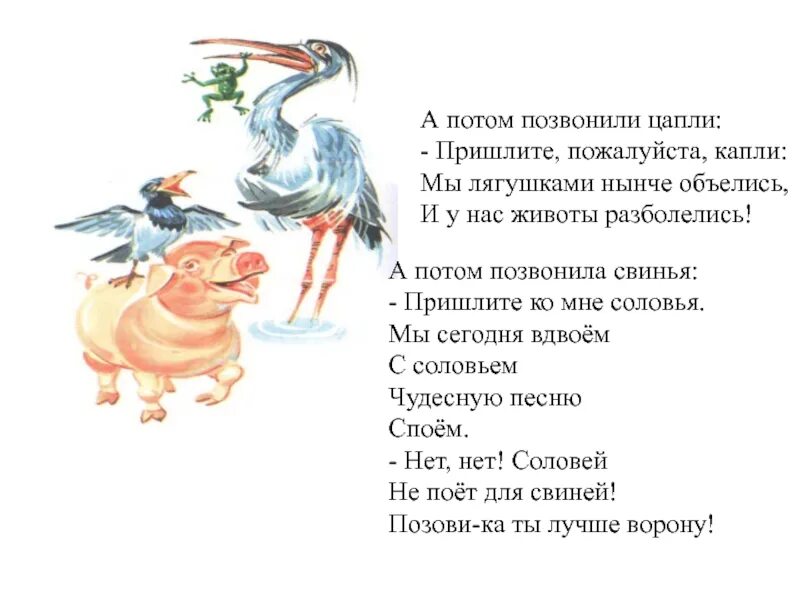 А потом позвонили цапли:
- Пришлите, пожалуйста, капли:
Мы лягушками нынче объелись,
И у нас животы разболелись!

А потом позвонила свинья:
- Пришлите ко мне соловья.
Мы сегодня вдвоём
С соловьем
Чудесную песню
Споём.
- Нет, нет! Соловей
Не поёт для свиней!
Позови-ка ты лучше ворону!